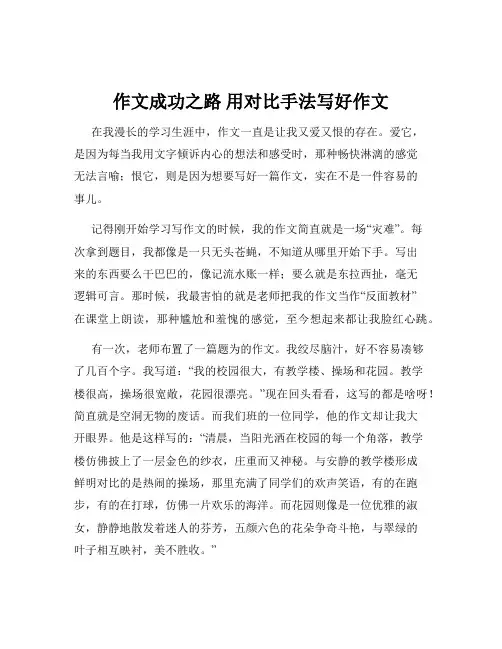 作文成功之路 用对比手法写好作文

在我漫长的学习生涯中，作文一直是让我又爱又恨的存在。爱它，是因为每当我用文字倾诉内心的想法和感受时，那种畅快淋漓的感觉无法言喻；恨它，则是因为想要写好一篇作文，实在不是一件容易的事儿。

记得刚开始学习写作文的时候，我的作文简直就是一场“灾难”。每次拿到题目，我都像是一只无头苍蝇，不知道从哪里开始下手。写出来的东西要么干巴巴的，像记流水账一样；要么就是东拉西扯，毫无逻辑可言。那时候，我最害怕的就是老师把我的作文当作“反面教材”在课堂上朗读，那种尴尬和羞愧的感觉，至今想起来都让我脸红心跳。

有一次，老师布置了一篇题为的作文。我绞尽脑汁，好不容易凑够了几百个字。我写道：“我的校园很大，有教学楼、操场和花园。教学楼很高，操场很宽敞，花园很漂亮。”现在回头看看，这写的都是啥呀！简直就是空洞无物的废话。而我们班的一位同学，他的作文却让我大开眼界。他是这样写的：“清晨，当阳光洒在校园的每一个角落，教学楼仿佛披上了一层金色的纱衣，庄重而又神秘。与安静的教学楼形成鲜明对比的是热闹的操场，那里充满了同学们的欢声笑语，有的在跑步，有的在打球，仿佛一片欢乐的海洋。而花园则像是一位优雅的淑女，静静地散发着迷人的芬芳，五颜六色的花朵争奇斗艳，与翠绿的叶子相互映衬，美不胜收。”